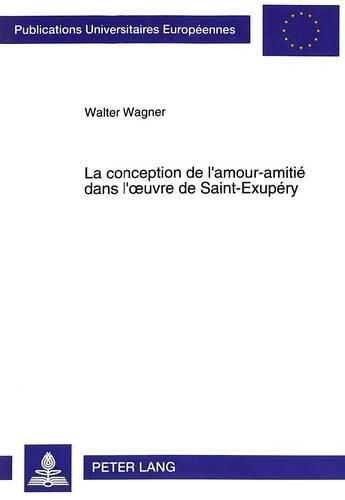 Publications Universitaires Européennes

Walter Wagner

La conception de l'amour-amitié dans l'œuvre de Saint-Exupéry

PETER LANG